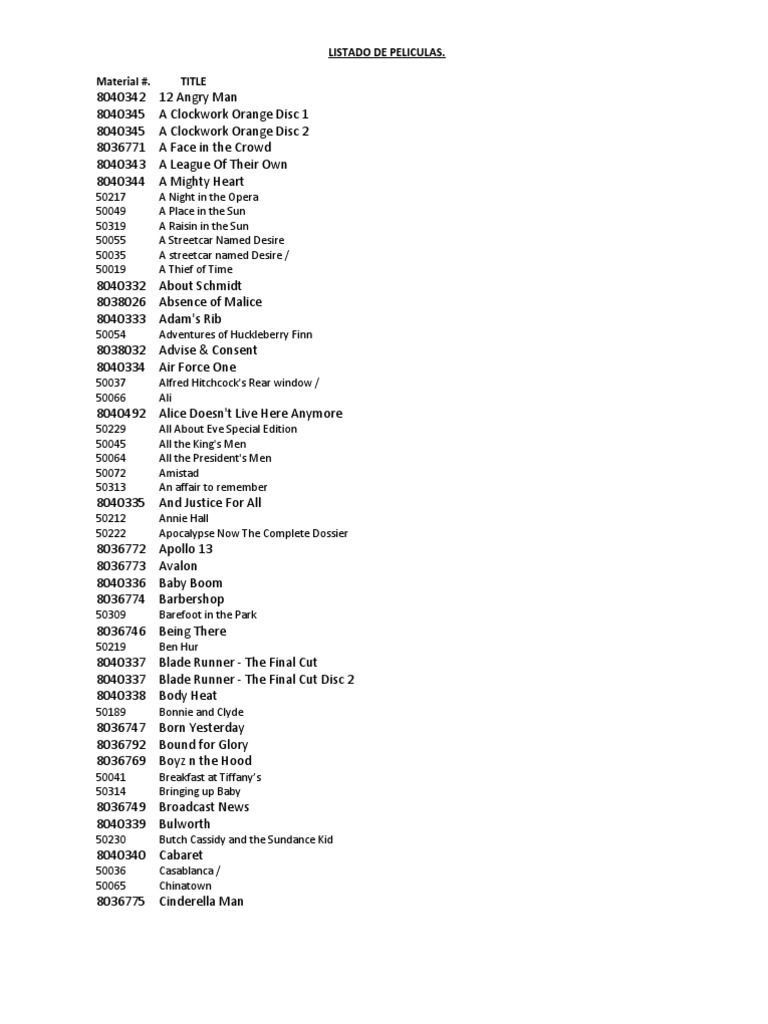 LISTADO DE PELICULAS.

| Material #. | TITLE |
|---|---|
| 8040342 | 12 Angry Man |
| 8040345 | A Clockwork Orange Disc 1 |
| 8040345 | A Clockwork Orange Disc 2 |
| 8036771 | A Face in the Crowd |
| 8040343 | A League Of Their Own |
| 8040344 | A Mighty Heart |
| 50217 | A Night in the Opera |
| 50049 | A Place in the Sun |
| 50319 | A Raisin in the Sun |
| 50055 | A Streetcar Named Desire |
| 50035 | A streetcar named Desire / |
| 50019 | A Thief of Time |
| 8040332 | About Schmidt |
| 8038026 | Absence of Malice |
| 8040333 | Adam's Rib |
| 50054 | Adventures of Huckleberry Finn |
| 8038032 | Advise & Consent |
| 8040334 | Air Force One |
| 50037 | Alfred Hitchcock's Rear window / |
| 50066 | Ali |
| 8040492 | Alice Doesn't Live Here Anymore |
| 50229 | All About Eve Special Edition |
| 50045 | All the King's Men |
| 50064 | All the President's Men |
| 50072 | Amistad |
| 50313 | An affair to remember |
| 8040335 | And Justice For All |
| 50212 | Annie Hall |
| 50222 | Apocalypse Now The Complete Dossier |
| 8036772 | Apollo 13 |
| 8036773 | Avalon |
| 8040336 | Baby Boom |
| 8036774 | Barbershop |
| 50309 | Barefoot in the Park |
| 8036746 | Being There |
| 50219 | Ben Hur |
| 8040337 | Blade Runner - The Final Cut |
| 8040337 | Blade Runner - The Final Cut Disc 2 |
| 8040338 | Body Heat |
| 50189 | Bonnie and Clyde |
| 8036747 | Born Yesterday |
| 8036792 | Bound for Glory |
| 8036769 | Boyz n the Hood |
| 50041 | Breakfast at Tiffany's |
| 50314 | Bringing up Baby |
| 8036749 | Broadcast News |
| 8040339 | Bulworth |
| 50230 | Butch Cassidy and the Sundance Kid |
| 8040340 | Cabaret |
| 50036 | Casablanca / |
| 50065 | Chinatown |
| 8036775 | Cinderella Man |